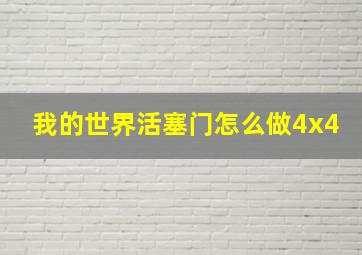 我的世界活塞门怎么做4x4